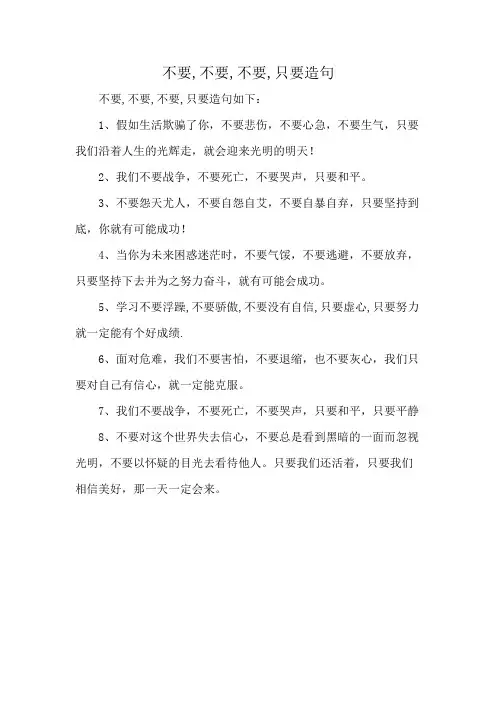 不要,不要,不要,只要造句

不要,不要,不要,只要造句如下:

1、假如生活欺骗了你，不要悲伤，不要心急，不要生气，只要我们沿着人生的光辉走，就会迎来光明的明天!

2、我们不要战争，不要死亡，不要哭声，只要和平。

3、不要怨天尤人，不要自怨自艾，不要自暴自弃，只要坚持到底，你就有可能成功!

4、当你为未来困惑迷茫时，不要气馁，不要逃避，不要放弃，只要坚持下去并为之努力奋斗，就有可能会成功。

5、学习不要浮躁,不要骄傲,不要没有自信,只要虚心,只要努力就一定能有个好成绩.

6、面对危难，我们不要害怕，不要退缩，也不要灰心，我们只要对自己有信心，就一定能克服。

7、我们不要战争，不要死亡，不要哭声，只要和平，只要平静

8、不要对这个世界失去信心，不要总是看到黑暗的一面而忽视光明，不要以怀疑的目光去看待他人。只要我们还活着，只要我们相信美好，那一天一定会来。